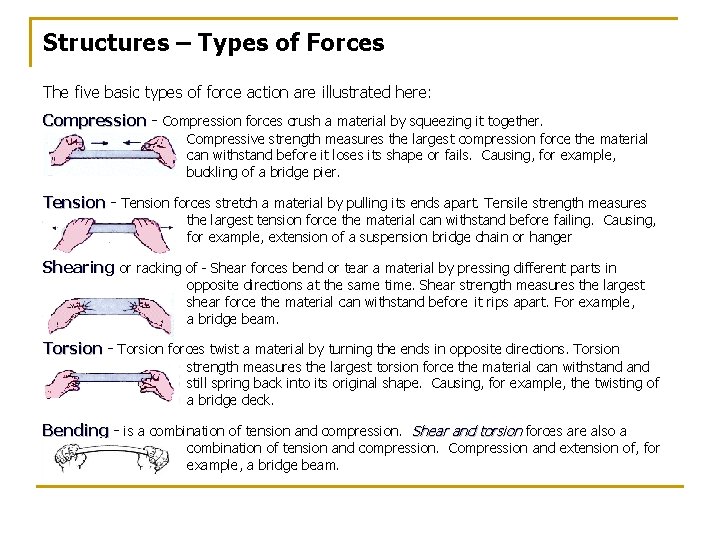 Structures – Types of Forces

The five basic types of force action are illustrated here:

Compression - Compression forces crush a material by squeezing it together. Compressive strength measures the largest compression force the material can withstand before it loses its shape or fails. Causing, for example, buckling of a bridge pier.

Tension - Tension forces stretch a material by pulling its ends apart. Tensile strength measures the largest tension force the material can withstand before failing. Causing, for example, extension of a suspension bridge chain or hanger

Shearing or racking of - Shear forces bend or tear a material by pressing different parts in opposite directions at the same time. Shear strength measures the largest shear force the material can withstand before it rips apart. For example, a bridge beam.

Torsion - Torsion forces twist a material by turning the ends in opposite directions. Torsion strength measures the largest torsion force the material can withstand and still spring back into its original shape. Causing, for example, the twisting of a bridge deck.

Bending - is a combination of tension and compression. Shear and torsion forces are also a combination of tension and compression. Compression and extension of, for example, a bridge beam.